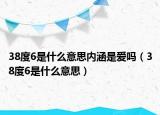 38度6是什么意思内涵是爱吗（38度6是什么意思）